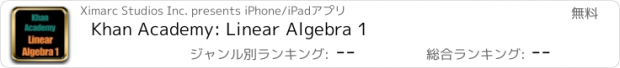 Khan Academy
Linear Algebra 1

Ximarc Studios Inc. presents iPhone/iPadアプリ

無料

Khan Academy: Linear Algebra 1

ジャンル別ランキング: --

総合ランキング: --